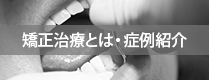 矯正治療とは・症例紹介